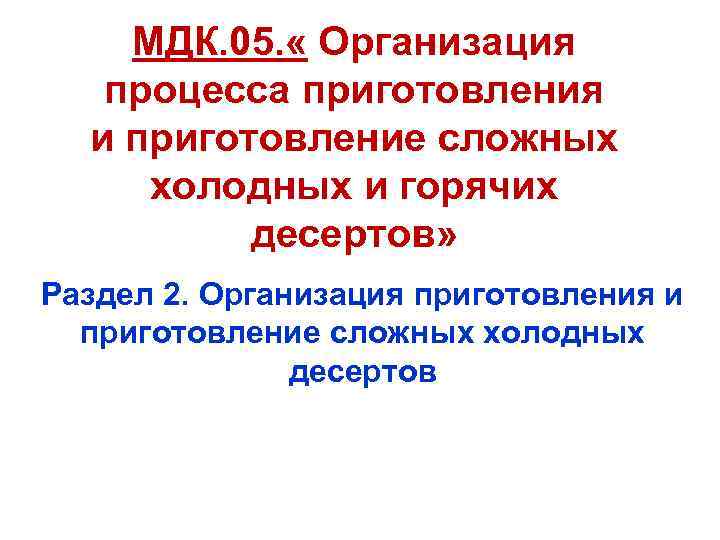 МДК.05.« Организация процесса приготовления и приготовление сложных холодных и горячих десертов»

Раздел 2. Организация приготовления и приготовление сложных холодных десертов